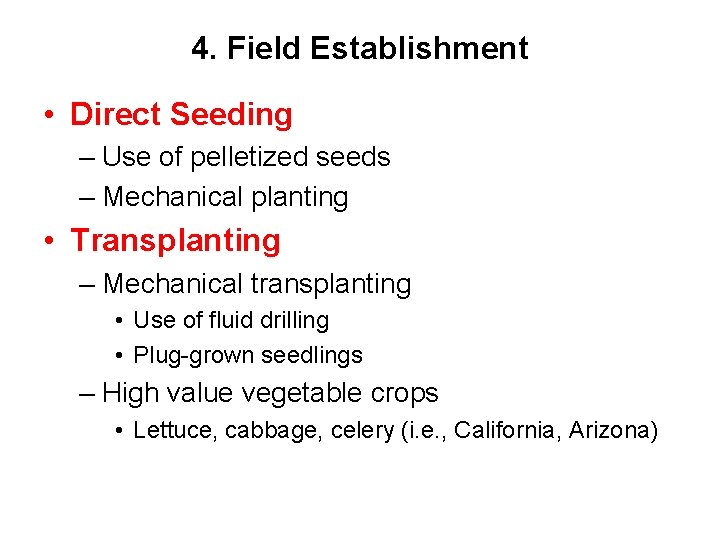 4. Field Establishment

• Direct Seeding
– Use of pelletized seeds
– Mechanical planting
• Transplanting
– Mechanical transplanting
• Use of fluid drilling
• Plug-grown seedlings
– High value vegetable crops
• Lettuce, cabbage, celery (i.e., California, Arizona)